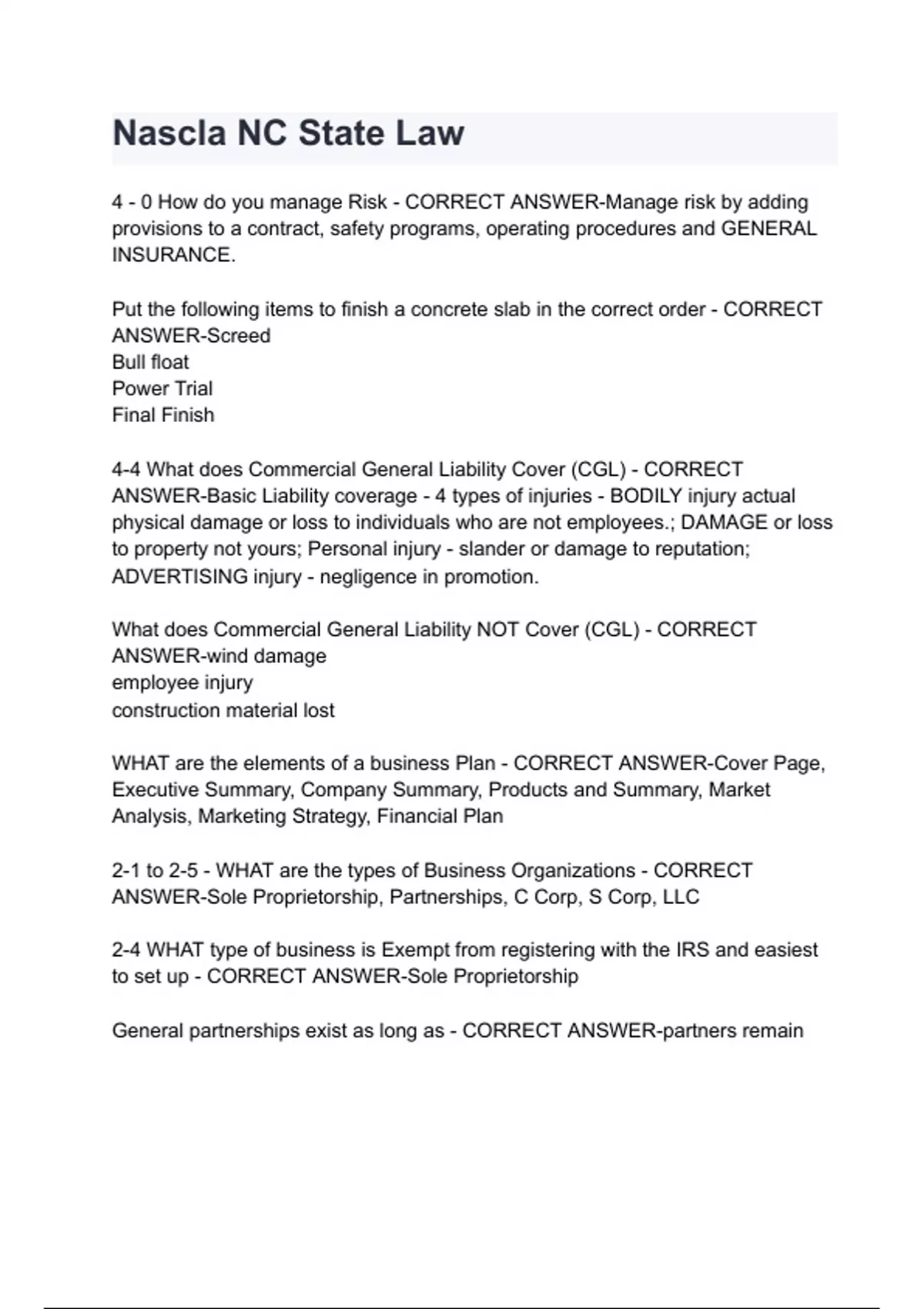 Nascla NC State Law

4 - 0 How do you manage Risk - CORRECT ANSWER-Manage risk by adding provisions to a contract, safety programs, operating procedures and GENERAL INSURANCE.

Put the following items to finish a concrete slab in the correct order - CORRECT ANSWER-Screed
Bull float
Power Trial
Final Finish

4-4 What does Commercial General Liability Cover (CGL) - CORRECT ANSWER-Basic Liability coverage - 4 types of injuries - BODILY injury actual physical damage or loss to individuals who are not employees.; DAMAGE or loss to property not yours; Personal injury - slander or damage to reputation; ADVERTISING injury - negligence in promotion.

What does Commercial General Liability NOT Cover (CGL) - CORRECT ANSWER-wind damage
employee injury
construction material lost

WHAT are the elements of a business Plan - CORRECT ANSWER-Cover Page, Executive Summary, Company Summary, Products and Summary, Market Analysis, Marketing Strategy, Financial Plan

2-1 to 2-5 - WHAT are the types of Business Organizations - CORRECT ANSWER-Sole Proprietorship, Partnerships, C Corp, S Corp, LLC

2-4 WHAT type of business is Exempt from registering with the IRS and easiest to set up - CORRECT ANSWER-Sole Proprietorship

General partnerships exist as long as - CORRECT ANSWER-partners remain